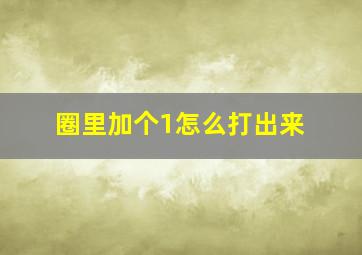 圈里加个1怎么打出来